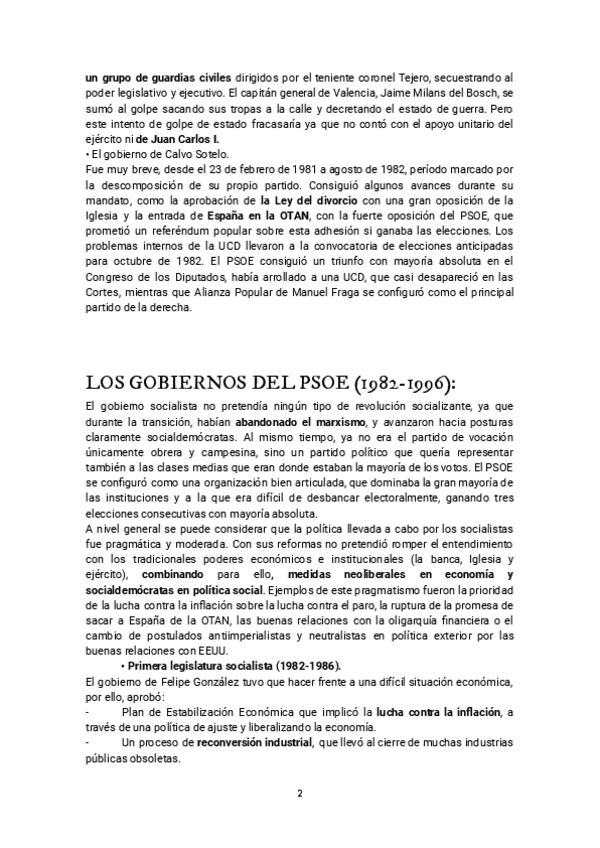 un grupo de guardias civiles dirigidos por el teniente coronel Tejero, secuestrando al poder legislativo y ejecutivo. El capitán general de Valencia, Jaime Milans del Bosch, se sumó al golpe sacando sus tropas a la calle y decretando el estado de guerra. Pero este intento de golpe de estado fracasaría ya que no contó con el apoyo unitario del ejército ni de Juan Carlos I.
• El gobierno de Calvo Sotelo.
Fue muy breve, desde el 23 de febrero de 1981 a agosto de 1982, período marcado por la descomposición de su propio partido. Consiguió algunos avances durante su mandato, como la aprobación de la Ley del divorcio con una gran oposición de la Iglesia y la entrada de España en la OTAN, con la fuerte oposición del PSOE, que prometió un referéndum popular sobre esta adhesión si ganaba las elecciones. Los problemas internos de la UCD llevaron a la convocatoria de elecciones anticipadas para octubre de 1982. El PSOE consiguió un triunfo con mayoría absoluta en el Congreso de los Diputados, había arrollado a una UCD, que casi desapareció en las Cortes, mientras que Alianza Popular de Manuel Fraga se configuró como el principal partido de la derecha.

LOS GOBIERNOS DEL PSOE (1982-1996):
El gobierno socialista no pretendía ningún tipo de revolución socializante, ya que durante la transición, habían abandonado el marxismo, y avanzaron hacia posturas claramente socialdemócratas. Al mismo tiempo, ya no era el partido de vocación únicamente obrera y campesina, sino un partido político que quería representar también a las clases medias que eran donde estaban la mayoría de los votos. El PSOE se configuró como una organización bien articulada, que dominaba la gran mayoría de las instituciones y a la que era difícil de desbancar electoralmente, ganando tres elecciones consecutivas con mayoría absoluta.
A nivel general se puede considerar que la política llevada a cabo por los socialistas fue pragmática y moderada. Con sus reformas no pretendió romper el entendimiento con los tradicionales poderes económicos e institucionales (la banca, Iglesia y ejército), combinando para ello, medidas neoliberales en economía y socialdemócratas en política social. Ejemplos de este pragmatismo fueron la prioridad de la lucha contra la inflación sobre la lucha contra el paro, la ruptura de la promesa de sacar a España de la OTAN, las buenas relaciones con la oligarquía financiera o el cambio de postulados antiimperialistas y neutralistas en política exterior por las buenas relaciones con EEUU.
• Primera legislatura socialista (1982-1986).
El gobierno de Felipe González tuvo que hacer frente a una difícil situación económica, por ello, aprobó:
- Plan de Estabilización Económica que implicó la lucha contra la inflación, a través de una política de ajuste y liberalizando la economía.
- Un proceso de reconversión industrial, que llevó al cierre de muchas industrias públicas obsoletas.

2